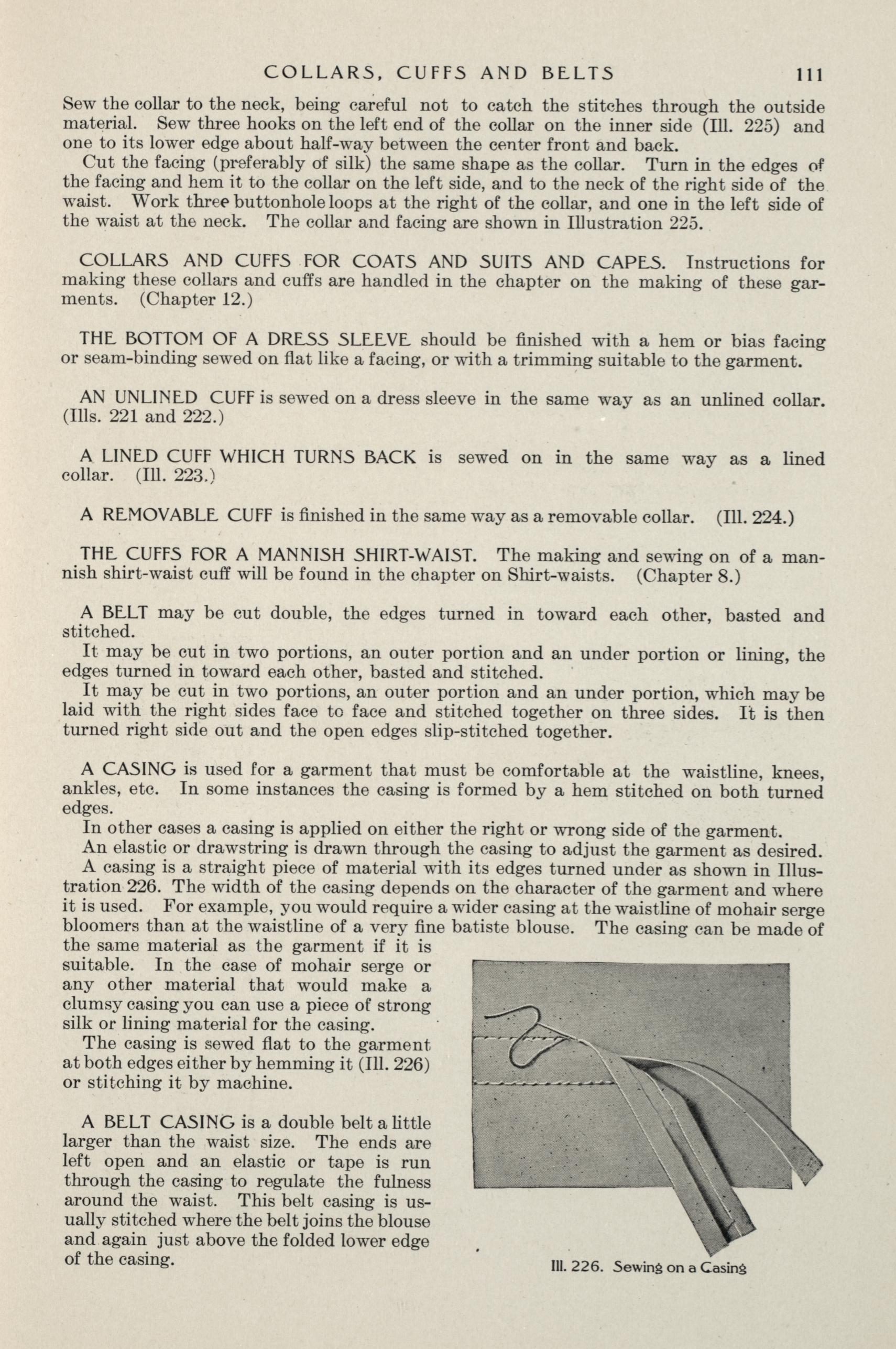 COLLARS, CUFFS AND BELTS 111

Sew the collar to the neck, being careful not to catch the stitches through the outside material. Sew three hooks on the left end of the collar on the inner side (Ill. 225) and one to its lower edge about half-way between the center front and back.

Cut the facing (preferably of silk) the same shape as the collar. Turn in the edges of the facing and hem it to the collar on the left side, and to the neck of the right side of the waist. Work three buttonhole loops at the right of the collar, and one in the left side of the waist at the neck. The collar and facing are shown in Illustration 225.

COLLARS AND CUFFS FOR COATS AND SUITS AND CAPES. Instructions for making these collars and cuffs are handled in the chapter on the making of these garments. (Chapter 12.)

THE BOTTOM OF A DRESS SLEEVE should be finished with a hem or bias facing or seam-binding sewed on flat like a facing, or with a trimming suitable to the garment.

AN UNLINED CUFF is sewed on a dress sleeve in the same way as an unlined collar. (Ills. 221 and 222.)

A LINED CUFF WHICH TURNS BACK is sewed on in the same way as a lined collar. (Ill. 223.)

A REMOVABLE CUFF is finished in the same way as a removable collar. (Ill. 224.)

THE CUFFS FOR A MANNISH SHIRT-WAIST. The making and sewing on of a mannish shirt-waist cuff will be found in the chapter on Shirt-waists. (Chapter 8.)

A BELT may be cut double, the edges turned in toward each other, basted and stitched.

It may be cut in two portions, an outer portion and an under portion or lining, the edges turned in toward each other, basted and stitched.

It may be cut in two portions, an outer portion and an under portion, which may be laid with the right sides face to face and stitched together on three sides. It is then turned right side out and the open edges slip-stitched together.

A CASING is used for a garment that must be comfortable at the waistline, knees, ankles, etc. In some instances the casing is formed by a hem stitched on both turned edges.

In other cases a casing is applied on either the right or wrong side of the garment.

An elastic or drawstring is drawn through the casing to adjust the garment as desired.

A casing is a straight piece of material with its edges turned under as shown in Illustration 226. The width of the casing depends on the character of the garment and where it is used. For example, you would require a wider casing at the waistline of mohair serge bloomers than at the waistline of a very fine batiste blouse. The casing can be made of the same material as the garment if it is suitable. In the case of mohair serge or any other material that would make a clumsy casing you can use a piece of strong silk or lining material for the casing.

The casing is sewed flat to the garment at both edges either by hemming it (Ill. 226) or stitching it by machine.

A BELT CASING is a double belt a little larger than the waist size. The ends are left open and an elastic or tape is run through the casing to regulate the fulness around the waist. This belt casing is usually stitched where the belt joins the blouse and again just above the folded lower edge of the casing.

Ill. 226. Sewing on a Casing